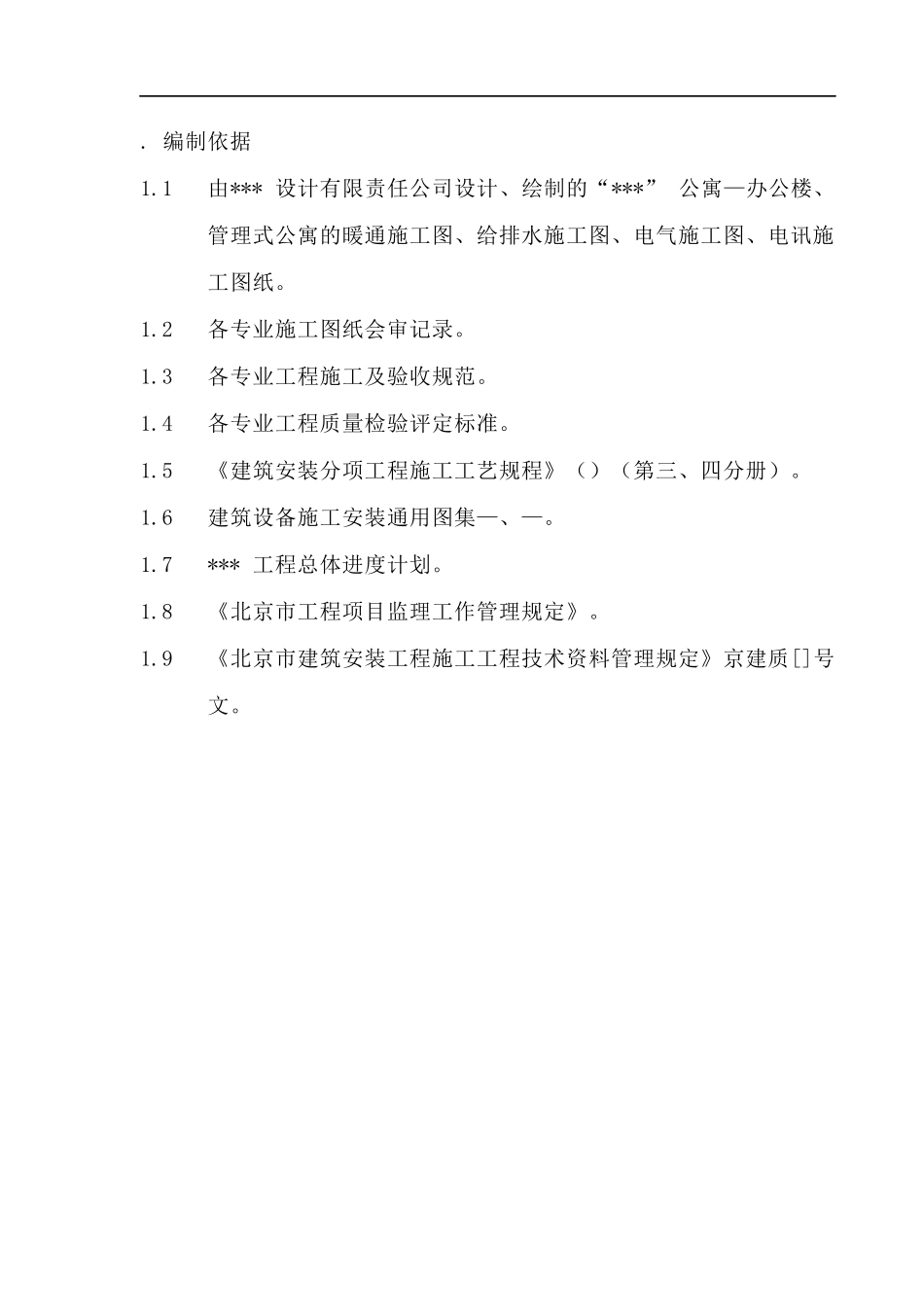 . 编制依据

1.1　由*** 设计有限责任公司设计、绘制的“***” 公寓—办公楼、管理式公寓的暖通施工图、给排水施工图、电气施工图、电讯施工图纸。

1.2　各专业施工图纸会审记录。

1.3　各专业工程施工及验收规范。

1.4　各专业工程质量检验评定标准。

1.5　《建筑安装分项工程施工工艺规程》（）（第三、四分册）。

1.6　建筑设备施工安装通用图集—、—。

1.7　*** 工程总体进度计划。

1.8　《北京市工程项目监理工作管理规定》。

1.9　《北京市建筑安装工程施工工程技术资料管理规定》京建质[]号文。